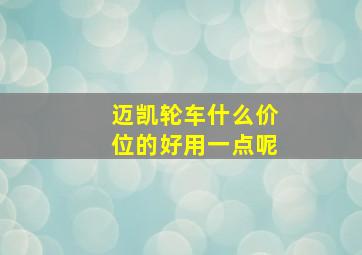 迈凯轮车什么价位的好用一点呢